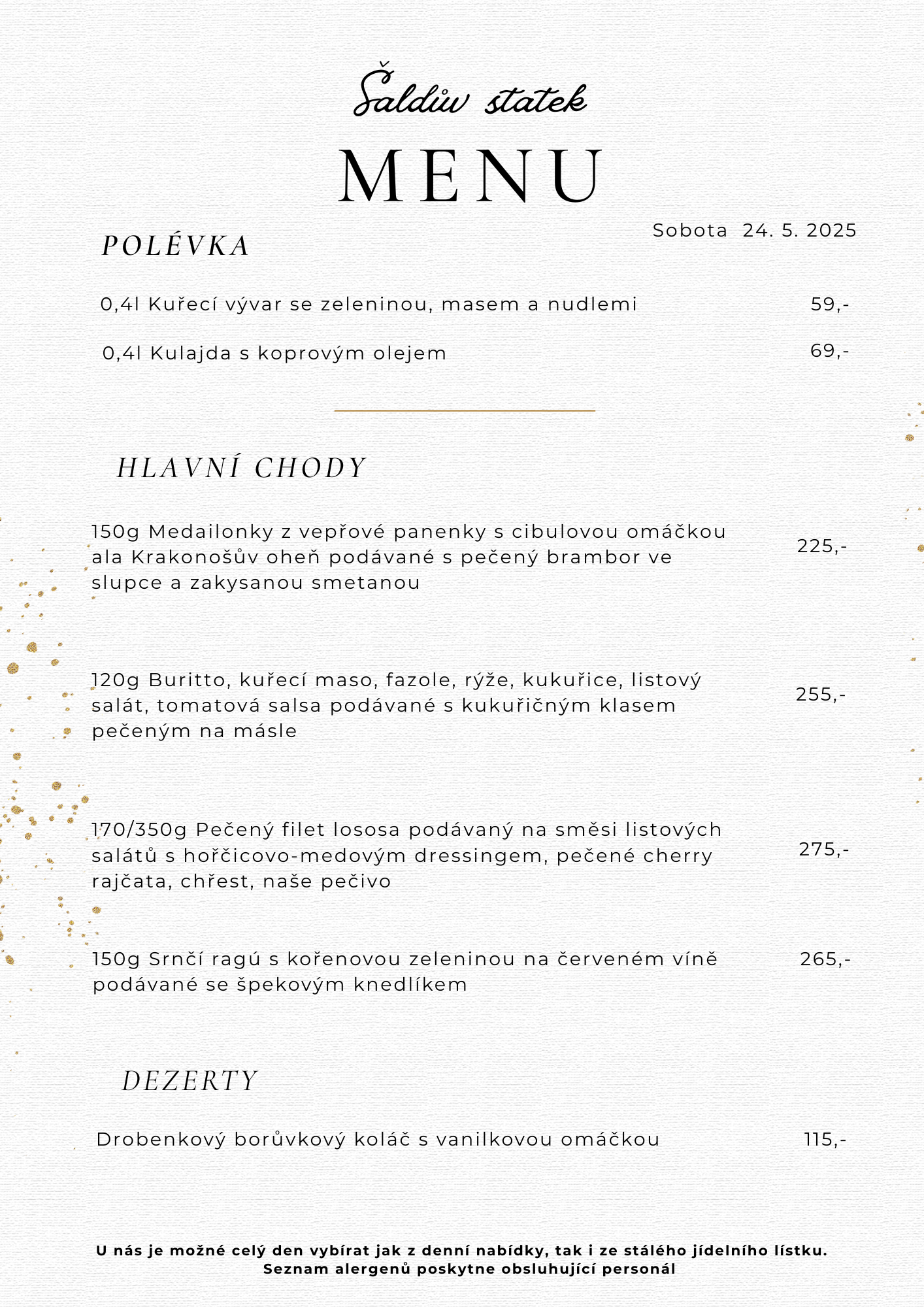 Šaldův statek

MENU

Sobota 24. 5. 2025

POLÉVKA

0,4l Kuřecí vývar se zeleninou, masem a nudlemi 59,-

0,4l Kulajda s koprovým olejem 69,-

HLAVNÍ CHODY

150g Medailonky z vepřové panenky s cibulovou omáčkou ala Krakonošův oheň podávané s pečený brambor ve slupce a zakysanou smetanou 225,-

120g Buritto, kuřecí maso, fazole, rýže, kukuřice, listový salát, tomatová salsa podávané s kukuřičným klasem pečeným na másle 255,-

170/350g Pečený filet lososa podávaný na směsi listových salátů s hořčicovo-medovým dressingem, pečené cherry rajčata, chřest, naše pečivo 275,-

150g Srnčí ragú s kořenovou zeleninou na červeném víně podávané se špekovým knedlíkem 265,-

DEZERTY

Drobenkový borůvkový koláč s vanilkovou omáčkou 115,-

U nás je možné celý den vybírat jak z denní nabídky, tak i ze stálého jídelního lístku.
Seznam alergenů poskytne obsluhující personál